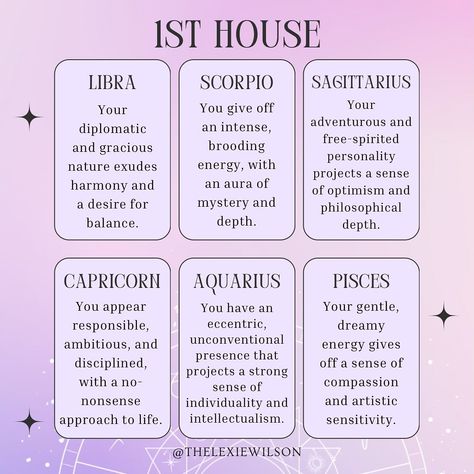 1ST HOUSE

LIBRA
Your diplomatic and gracious nature exudes harmony and a desire for balance.

SCORPIO
You give off an intense, brooding energy, with an aura of mystery and depth.

SAGITTARIUS
Your adventurous and free-spirited personality projects a sense of optimism and philosophical depth.

CAPRICORN
You appear responsible, ambitious, and disciplined, with a no-nonsense approach to life.

AQUARIUS
You have an eccentric, unconventional presence that projects a strong sense of individuality and intellectualism.

PISCES
Your gentle, dreamy energy gives off a sense of compassion and artistic sensitivity.

@THELEXIEWILSON